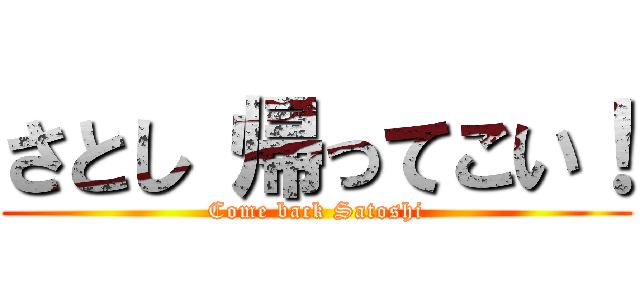 さとし 帰ってこい！
Come back Satoshi